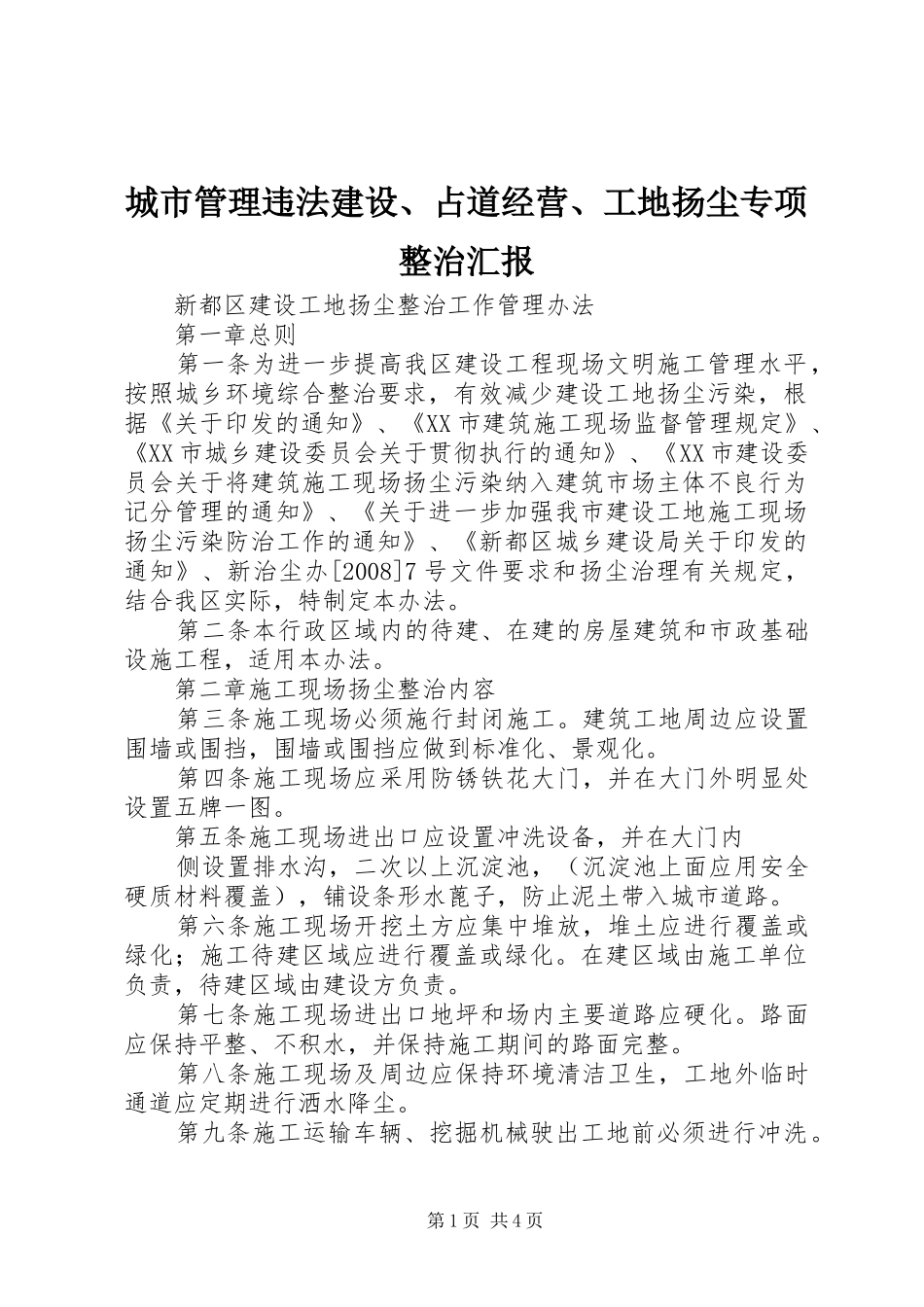 城市管理违法建设、占道经营、工地扬尘专项整治汇报

新都区建设工地扬尘整治工作管理办法

第一章总则

第一条为进一步提高我区建设工程现场文明施工管理水平，按照城乡环境综合整治要求，有效减少建设工地扬尘污染，根据《关于印发的通知》、《XX市建筑施工现场监督管理规定》、《XX市城乡建设委员会关于贯彻执行的通知》、《XX市建设委员会关于将建筑施工现场扬尘污染纳入建筑市场主体不良行为记分管理的通知》、《关于进一步加强我市建设工地施工现场扬尘污染防治工作的通知》、《新都区城乡建设局关于印发的通知》、新治尘办[2008]7号文件要求和扬尘治理有关规定，结合我区实际，特制定本办法。

第二条本行政区域内的待建、在建的房屋建筑和市政基础设施工程，适用本办法。

第二章施工现场扬尘整治内容

第三条施工现场必须施行封闭施工。建筑工地周边应设置围墙或围挡，围墙或围挡应做到标准化、景观化。

第四条施工现场应采用防锈铁花大门，并在大门外明显处设置五牌一图。

第五条施工现场进出口应设置冲洗设备，并在大门内

侧设置排水沟，二次以上沉淀池，（沉淀池上面应用安全硬质材料覆盖），铺设条形水蓖子，防止泥土带入城市道路。

第六条施工现场开挖土方应集中堆放，堆土应进行覆盖或绿化；施工待建区域应进行覆盖或绿化。在建区域由施工单位负责，待建区域由建设方负责。

第七条施工现场进出口地坪和场内主要道路应硬化。路面应保持平整、不积水，并保持施工期间的路面完整。

第八条施工现场及周边应保持环境清洁卫生，工地外临时通道应定期进行洒水降尘。

第九条施工运输车辆、挖掘机械驶出工地前必须进行冲洗。

第1页 共4页